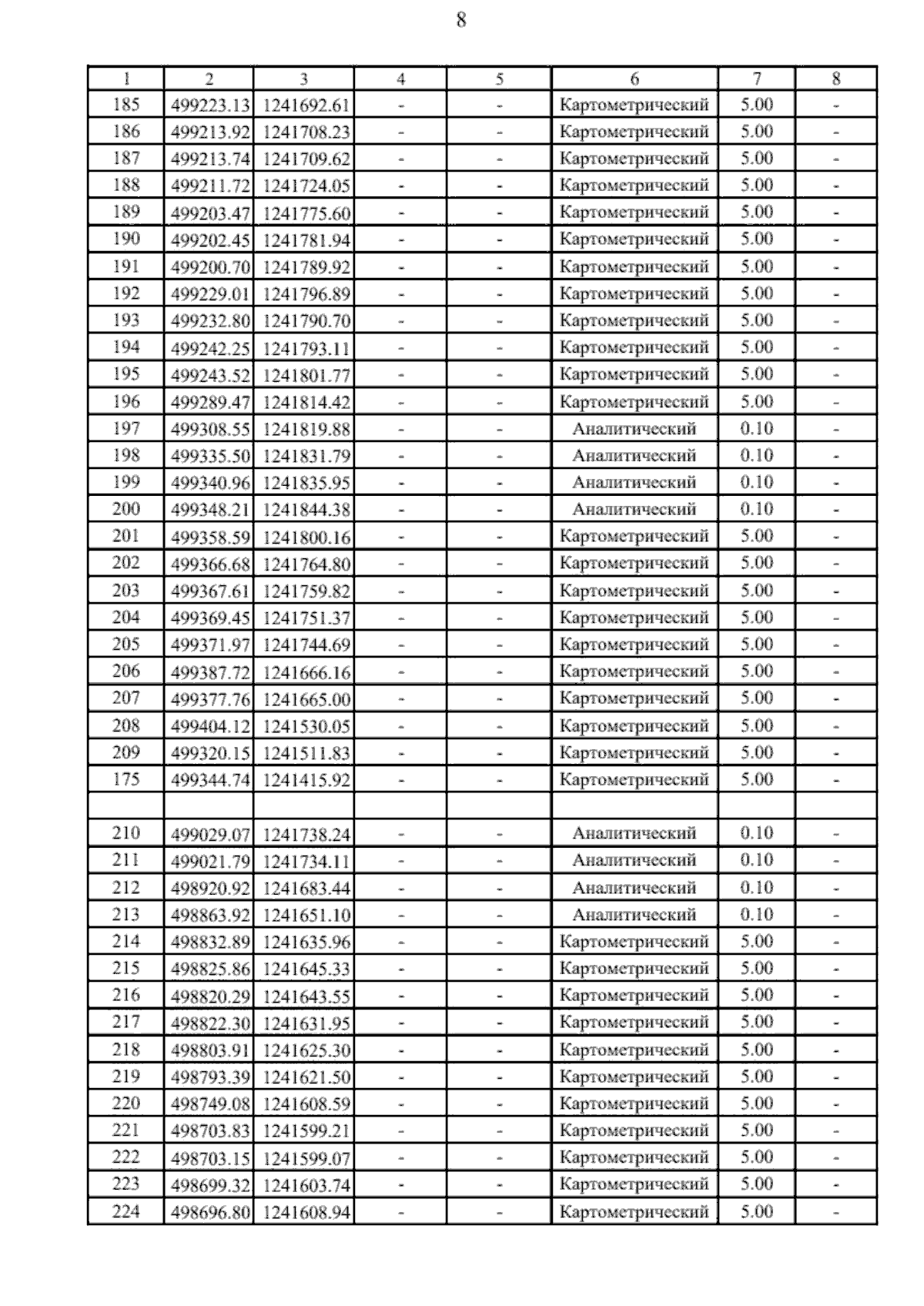 8

| 1 | 2 | 3 | 4 | 5 | 6 | 7 | 8 |
|---|---|---|---|---|---|---|---|
| 185 | 499223.13 | 1241692.61 | - | - | Картометрический | 5.00 | - |
| 186 | 499213.92 | 1241708.23 | - | - | Картометрический | 5.00 | - |
| 187 | 499213.74 | 1241709.62 | - | - | Картометрический | 5.00 | - |
| 188 | 499211.72 | 1241724.05 | - | - | Картометрический | 5.00 | - |
| 189 | 499203.47 | 1241775.60 | - | - | Картометрический | 5.00 | - |
| 190 | 499202.45 | 1241781.94 | - | - | Картометрический | 5.00 | - |
| 191 | 499200.70 | 1241789.92 | - | - | Картометрический | 5.00 | - |
| 192 | 499229.01 | 1241796.89 | - | - | Картометрический | 5.00 | - |
| 193 | 499232.80 | 1241790.70 | - | - | Картометрический | 5.00 | - |
| 194 | 499242.25 | 1241793.11 | - | - | Картометрический | 5.00 | - |
| 195 | 499243.52 | 1241801.77 | - | - | Картометрический | 5.00 | - |
| 196 | 499289.47 | 1241814.42 | - | - | Картометрический | 5.00 | - |
| 197 | 499308.55 | 1241819.88 | - | - | Аналитический | 0.10 | - |
| 198 | 499335.50 | 1241831.79 | - | - | Аналитический | 0.10 | - |
| 199 | 499340.96 | 1241835.95 | - | - | Аналитический | 0.10 | - |
| 200 | 499348.21 | 1241844.38 | - | - | Аналитический | 0.10 | - |
| 201 | 499358.59 | 1241800.16 | - | - | Картометрический | 5.00 | - |
| 202 | 499366.68 | 1241764.80 | - | - | Картометрический | 5.00 | - |
| 203 | 499367.61 | 1241759.82 | - | - | Картометрический | 5.00 | - |
| 204 | 499369.45 | 1241751.37 | - | - | Картометрический | 5.00 | - |
| 205 | 499371.97 | 1241744.69 | - | - | Картометрический | 5.00 | - |
| 206 | 499387.72 | 1241666.16 | - | - | Картометрический | 5.00 | - |
| 207 | 499377.76 | 1241665.00 | - | - | Картометрический | 5.00 | - |
| 208 | 499404.12 | 1241530.05 | - | - | Картометрический | 5.00 | - |
| 209 | 499320.15 | 1241511.83 | - | - | Картометрический | 5.00 | - |
| 175 | 499344.74 | 1241415.92 | - | - | Картометрический | 5.00 | - |
| | | | | | | | |
| 210 | 499029.07 | 1241738.24 | - | - | Аналитический | 0.10 | - |
| 211 | 499021.79 | 1241734.11 | - | - | Аналитический | 0.10 | - |
| 212 | 498920.92 | 1241683.44 | - | - | Аналитический | 0.10 | - |
| 213 | 498863.92 | 1241651.10 | - | - | Аналитический | 0.10 | - |
| 214 | 498832.89 | 1241635.96 | - | - | Картометрический | 5.00 | - |
| 215 | 498825.86 | 1241645.33 | - | - | Картометрический | 5.00 | - |
| 216 | 498820.29 | 1241643.55 | - | - | Картометрический | 5.00 | - |
| 217 | 498822.30 | 1241631.95 | - | - | Картометрический | 5.00 | - |
| 218 | 498803.91 | 1241625.30 | - | - | Картометрический | 5.00 | - |
| 219 | 498793.39 | 1241621.50 | - | - | Картометрический | 5.00 | - |
| 220 | 498749.08 | 1241608.59 | - | - | Картометрический | 5.00 | - |
| 221 | 498703.83 | 1241599.21 | - | - | Картометрический | 5.00 | - |
| 222 | 498703.15 | 1241599.07 | - | - | Картометрический | 5.00 | - |
| 223 | 498699.32 | 1241603.74 | - | - | Картометрический | 5.00 | - |
| 224 | 498696.80 | 1241608.94 | - | - | Картометрический | 5.00 | - |